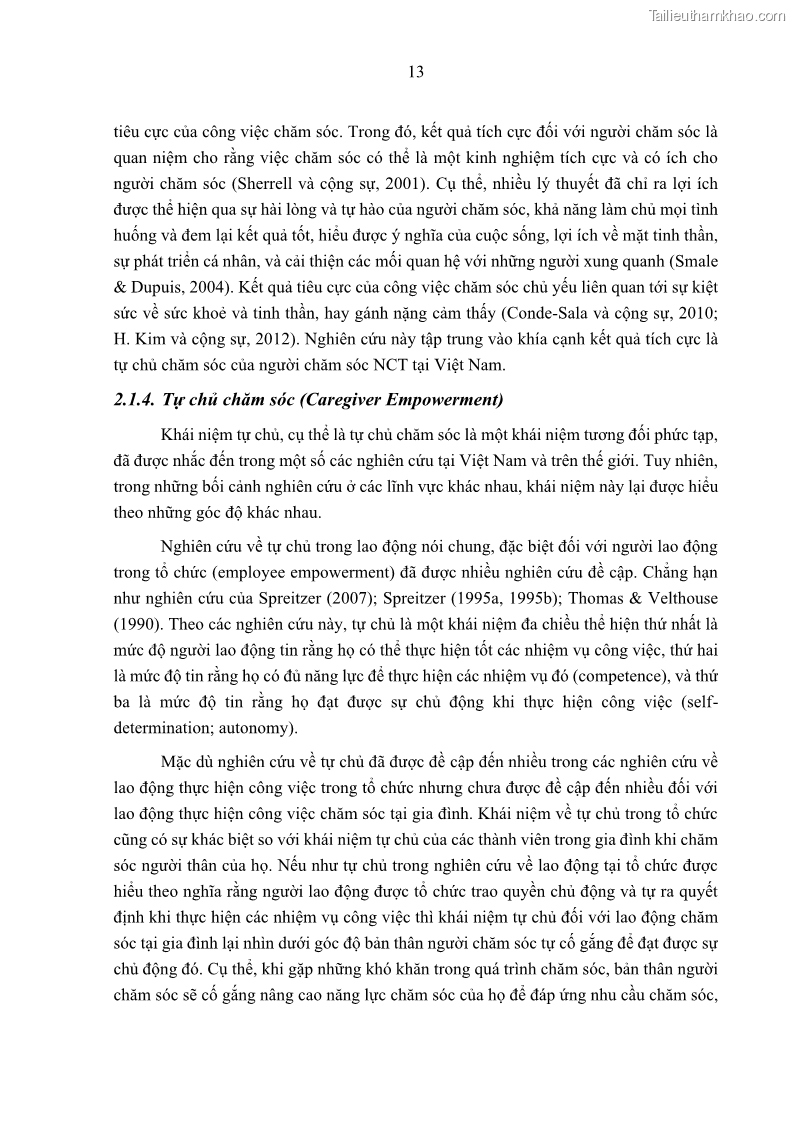 Tailieuthamkhao.com

13

tiêu cực của công việc chăm sóc. Trong đó, kết quả tích cực đối với người chăm sóc là quan niệm cho rằng việc chăm sóc có thể là một kinh nghiệm tích cực và có ích cho người chăm sóc (Sherrell và cộng sự, 2001). Cụ thể, nhiều lý thuyết đã chỉ ra lợi ích được thể hiện qua sự hài lòng và tự hào của người chăm sóc, khả năng làm chủ mọi tình huống và đem lại kết quả tốt, hiểu được ý nghĩa của cuộc sống, lợi ích về mặt tinh thần, sự phát triển cá nhân, và cải thiện các mối quan hệ với những người xung quanh (Smale & Dupuis, 2004). Kết quả tiêu cực của công việc chăm sóc chủ yếu liên quan tới sự kiệt sức về sức khoẻ và tinh thần, hay gánh nặng cảm thấy (Conde-Sala và cộng sự, 2010; H. Kim và cộng sự, 2012). Nghiên cứu này tập trung vào khía cạnh kết quả tích cực là tự chủ chăm sóc của người chăm sóc NCT tại Việt Nam.

2.1.4. Tự chủ chăm sóc (Caregiver Empowerment)

Khái niệm tự chủ, cụ thể là tự chủ chăm sóc là một khái niệm tương đối phức tạp, đã được nhắc đến trong một số các nghiên cứu tại Việt Nam và trên thế giới. Tuy nhiên, trong những bối cảnh nghiên cứu ở các lĩnh vực khác nhau, khái niệm này lại được hiểu theo những góc độ khác nhau.

Nghiên cứu về tự chủ trong lao động nói chung, đặc biệt đối với người lao động trong tổ chức (employee empowerment) đã được nhiều nghiên cứu đề cập. Chẳng hạn như nghiên cứu của Spreitzer (2007); Spreitzer (1995a, 1995b); Thomas & Velthouse (1990). Theo các nghiên cứu này, tự chủ là một khái niệm đa chiều thể hiện thứ nhất là mức độ người lao động tin rằng họ có thể thực hiện tốt các nhiệm vụ công việc, thứ hai là mức độ tin rằng họ có đủ năng lực để thực hiện các nhiệm vụ đó (competence), và thứ ba là mức độ tin rằng họ đạt được sự chủ động khi thực hiện công việc (self-determination; autonomy).

Mặc dù nghiên cứu về tự chủ đã được đề cập đến nhiều trong các nghiên cứu về lao động thực hiện công việc trong tổ chức nhưng chưa được đề cập đến nhiều đối với lao động thực hiện công việc chăm sóc tại gia đình. Khái niệm về tự chủ trong tổ chức cũng có sự khác biệt so với khái niệm tự chủ của các thành viên trong gia đình khi chăm sóc người thân của họ. Nếu như tự chủ trong nghiên cứu về lao động tại tổ chức được hiểu theo nghĩa rằng người lao động được tổ chức trao quyền chủ động và tự ra quyết định khi thực hiện các nhiệm vụ công việc thì khái niệm tự chủ đối với lao động chăm sóc tại gia đình lại nhìn dưới góc độ bản thân người chăm sóc tự cố gắng để đạt được sự chủ động đó. Cụ thể, khi gặp những khó khăn trong quá trình chăm sóc, bản thân người chăm sóc sẽ cố gắng nâng cao năng lực chăm sóc của họ để đáp ứng nhu cầu chăm sóc,